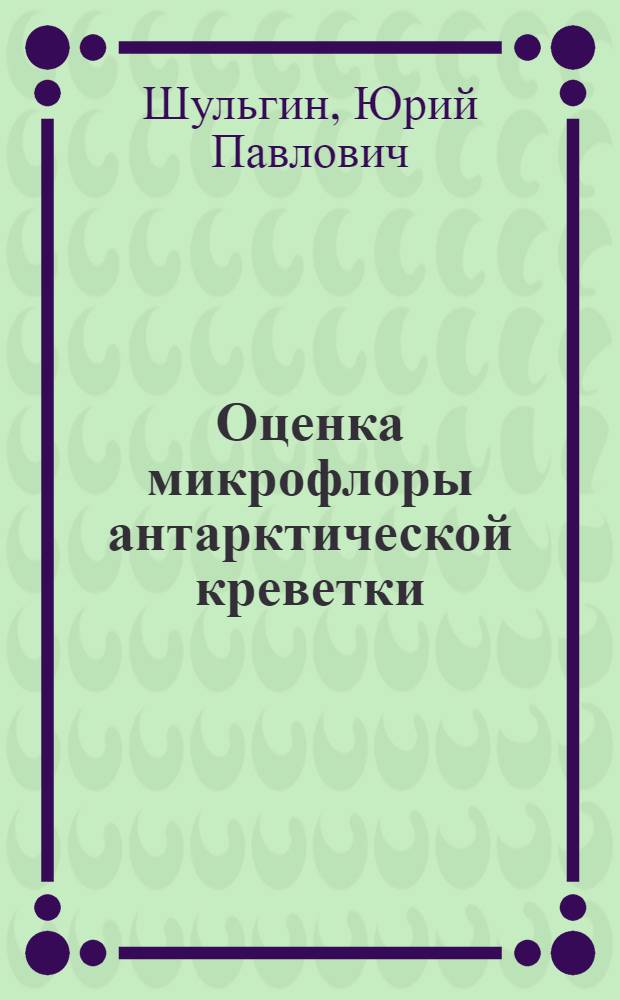 Шульгин, Юрий Павлович

Оценка микрофлоры антарктической креветки